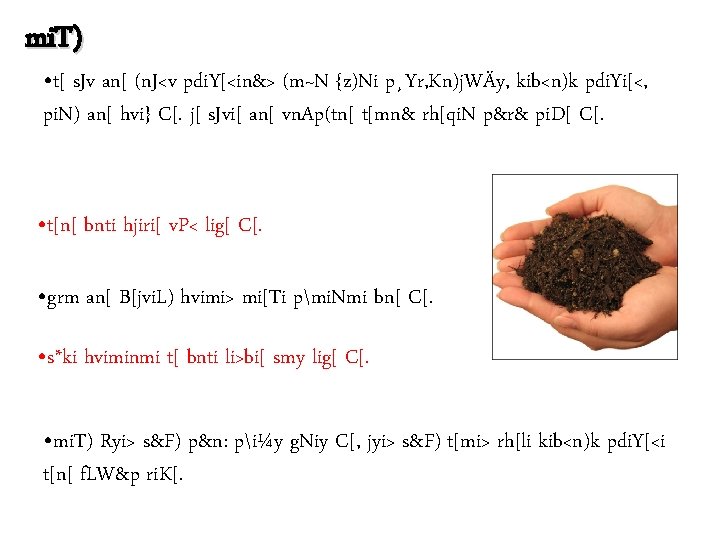 miT)

•t[ sJv an[ (nJ<v pdiY[<in&> (m~N {z)Ni p¸Yr,Kn)jWÄy, kib<n)k pdiYi[<, piN) an[ hvi} C[. j[ sJvi[ an[ vnAp(tn[ t[mn& rh[qiN p&r& piD[ C[.

•t[n[ bnti hjiri[ vP< lig[ C[.

•grm an[ B[jviL) hvimi> mi[Ti p\miNmi bn[ C[.

•s*ki hviminmi t[ bnti li>bi[ smy lig[ C[.

•miT) Ryi> s&F) p&n: p\i¼y gNiy C[, jyi> s&F) t[mi> rh[li kib<n)k pdiY[<i t[n[ fLW&p riK[.